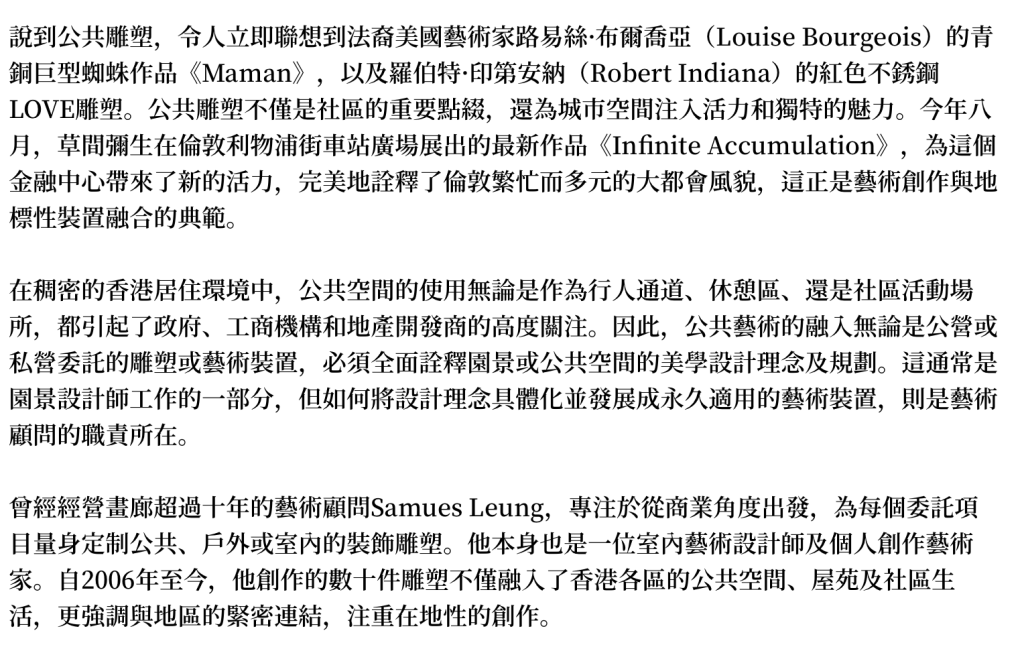 說到公共雕塑，令人立即聯想到法裔美國藝術家路易絲·布爾喬亞（Louise Bourgeois）的青銅巨型蜘蛛作品《Maman》，以及羅伯特·印第安納（Robert Indiana）的紅色不銹鋼LOVE雕塑。公共雕塑不僅是社區的重要點綴，還為城市空間注入活力和獨特的魅力。今年八月，草間彌生在倫敦利物浦街車站廣場展出的最新作品《Infinite Accumulation》，為這個金融中心帶來了新的活力，完美地詮釋了倫敦繁忙而多元的大都會風貌，這正是藝術創作與地標性裝置融合的典範。

在稠密的香港居住環境中，公共空間的使用無論是作為行人通道、休憩區、還是社區活動場所，都引起了政府、工商機構和地產開發商的高度關注。因此，公共藝術的融入無論是公營或私營委託的雕塑或藝術裝置，必須全面詮釋園景或公共空間的美學設計理念及規劃。這通常是園景設計師工作的一部分，但如何將設計理念具體化並發展成永久適用的藝術裝置，則是藝術顧問的職責所在。

曾經經營畫廊超過十年的藝術顧問Samues Leung，專注於從商業角度出發，為每個委託項目量身定制公共、戶外或室內的裝飾雕塑。他本身也是一位室內藝術設計師及個人創作藝術家。自2006年至今，他創作的數十件雕塑不僅融入了香港各區的公共空間、屋苑及社區生活，更強調與地區的緊密連結，注重在地性的創作。